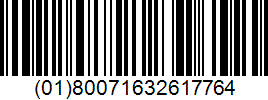 (01)80071632617764